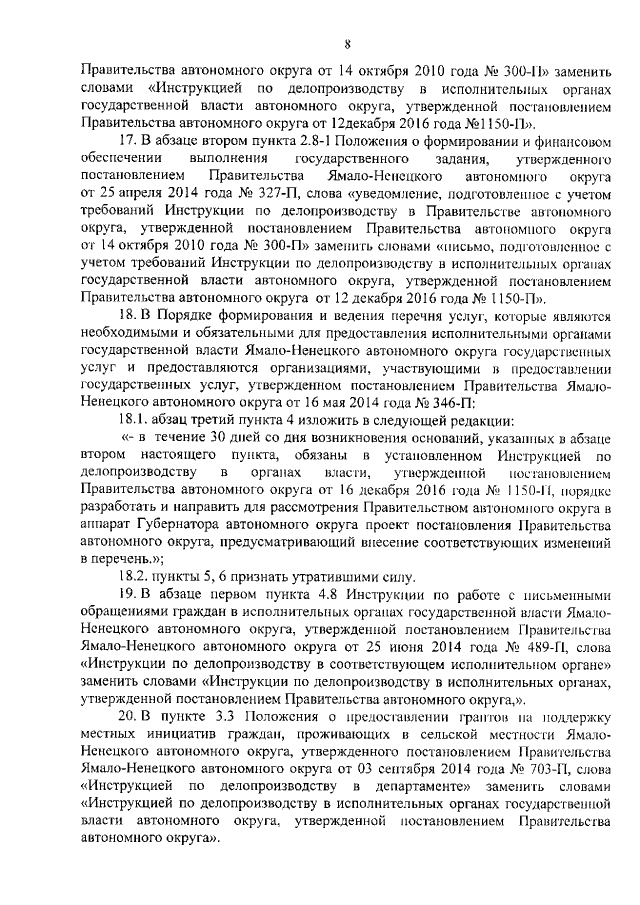 8

Правительства автономного округа от 14 октября 2010 года № 300-П» заменить словами «Инструкцией по делопроизводству в исполнительных органах государственной власти автономного округа, утвержденной постановлением Правительства автономного округа от 12декабря 2016 года №1150-П».

17. В абзаце втором пункта 2.8-1 Положения о формировании и финансовом обеспечении выполнения государственного задания, утвержденного постановлением Правительства Ямало-Ненецкого автономного округа от 25 апреля 2014 года № 327-П, слова «уведомление, подготовленное с учетом требований Инструкции по делопроизводству в Правительстве автономного округа, утвержденной постановлением Правительства автономного округа от 14 октября 2010 года № 300-П» заменить словами «письмо, подготовленное с учетом требований Инструкции по делопроизводству в исполнительных органах государственной власти автономного округа, утвержденной постановлением Правительства автономного округа от 12 декабря 2016 года № 1150-П».

18. В Порядке формирования и ведения перечня услуг, которые являются необходимыми и обязательными для предоставления исполнительными органами государственной власти Ямало-Ненецкого автономного округа государственных услуг и предоставляются организациями, участвующими в предоставлении государственных услуг, утвержденном постановлением Правительства Ямало-Ненецкого автономного округа от 16 мая 2014 года № 346-П:

18.1. абзац третий пункта 4 изложить в следующей редакции:

«- в течение 30 дней со дня возникновения оснований, указанных в абзаце втором настоящего пункта, обязаны в установленном Инструкцией по делопроизводству в органах власти, утвержденной постановлением Правительства автономного округа от 16 декабря 2016 года № 1150-П, порядке разработать и направить для рассмотрения Правительством автономного округа в аппарат Губернатора автономного округа проект постановления Правительства автономного округа, предусматривающий внесение соответствующих изменений в перечень.»;

18.2. пункты 5, 6 признать утратившими силу.

19. В абзаце первом пункта 4.8 Инструкции по работе с письменными обращениями граждан в исполнительных органах государственной власти Ямало-Ненецкого автономного округа, утвержденной постановлением Правительства Ямало-Ненецкого автономного округа от 25 июня 2014 года № 489-П, слова «Инструкции по делопроизводству в соответствующем исполнительном органе» заменить словами «Инструкции по делопроизводству в исполнительных органах, утвержденной постановлением Правительства автономного округа,».

20. В пункте 3.3 Положения о предоставлении грантов на поддержку местных инициатив граждан, проживающих в сельской местности Ямало-Ненецкого автономного округа, утвержденного постановлением Правительства Ямало-Ненецкого автономного округа от 03 сентября 2014 года № 703-П, слова «Инструкцией по делопроизводству в департаменте» заменить словами «Инструкцией по делопроизводству в исполнительных органах государственной власти автономного округа, утвержденной постановлением Правительства автономного округа».